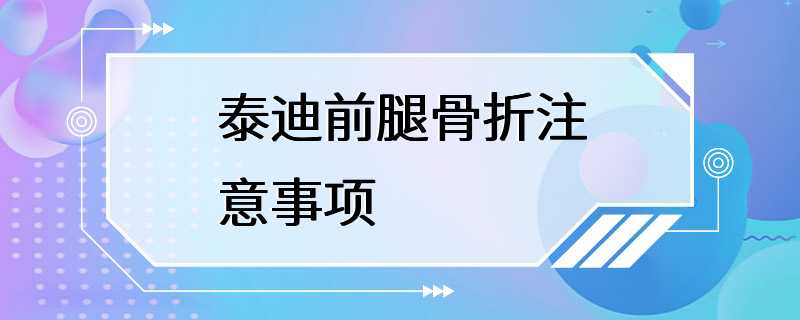 泰迪前腿骨折注意事项